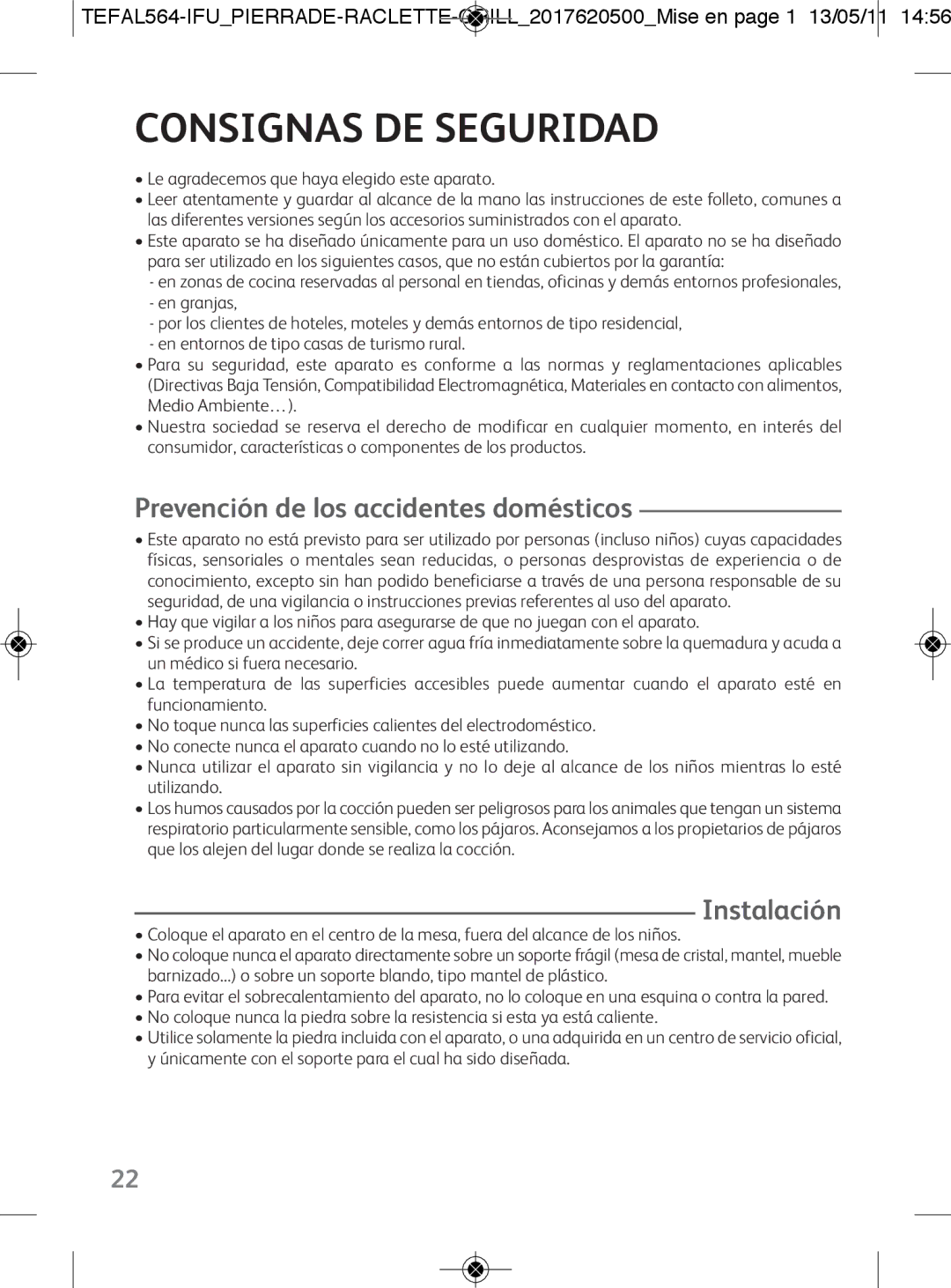 TEFAL564-IFU_PIERRADE-RACLETTE-GRILL_2017620500_Mise en page 1 13/05/11 14:56

CONSIGNAS DE SEGURIDAD

• Le agradecemos que haya elegido este aparato.
• Leer atentamente y guardar al alcance de la mano las instrucciones de este folleto, comunes a las diferentes versiones según los accesorios suministrados con el aparato.
• Este aparato se ha diseñado únicamente para un uso doméstico. El aparato no se ha diseñado para ser utilizado en los siguientes casos, que no están cubiertos por la garantía:
- en zonas de cocina reservadas al personal en tiendas, oficinas y demás entornos profesionales,
- en granjas,
- por los clientes de hoteles, moteles y demás entornos de tipo residencial,
- en entornos de tipo casas de turismo rural.
• Para su seguridad, este aparato es conforme a las normas y reglamentaciones aplicables (Directivas Baja Tensión, Compatibilidad Electromagnética, Materiales en contacto con alimentos, Medio Ambiente…).
• Nuestra sociedad se reserva el derecho de modificar en cualquier momento, en interés del consumidor, características o componentes de los productos.

Prevención de los accidentes domésticos

• Este aparato no está previsto para ser utilizado por personas (incluso niños) cuyas capacidades físicas, sensoriales o mentales sean reducidas, o personas desprovistas de experiencia o de conocimiento, excepto sin han podido beneficiarse a través de una persona responsable de su seguridad, de una vigilancia o instrucciones previas referentes al uso del aparato.
• Hay que vigilar a los niños para asegurarse de que no juegan con el aparato.
• Si se produce un accidente, deje correr agua fría inmediatamente sobre la quemadura y acuda a un médico si fuera necesario.
• La temperatura de las superficies accesibles puede aumentar cuando el aparato esté en funcionamiento.
• No toque nunca las superficies calientes del electrodoméstico.
• No conecte nunca el aparato cuando no lo esté utilizando.
• Nunca utilizar el aparato sin vigilancia y no lo deje al alcance de los niños mientras lo esté utilizando.
• Los humos causados por la cocción pueden ser peligrosos para los animales que tengan un sistema respiratorio particularmente sensible, como los pájaros. Aconsejamos a los propietarios de pájaros que los alejen del lugar donde se realiza la cocción.

Instalación

• Coloque el aparato en el centro de la mesa, fuera del alcance de los niños.
• No coloque nunca el aparato directamente sobre un soporte frágil (mesa de cristal, mantel, mueble barnizado...) o sobre un soporte blando, tipo mantel de plástico.
• Para evitar el sobrecalentamiento del aparato, no lo coloque en una esquina o contra la pared.
• No coloque nunca la piedra sobre la resistencia si esta ya está caliente.
• Utilice solamente la piedra incluida con el aparato, o una adquirida en un centro de servicio oficial, y únicamente con el soporte para el cual ha sido diseñada.

22